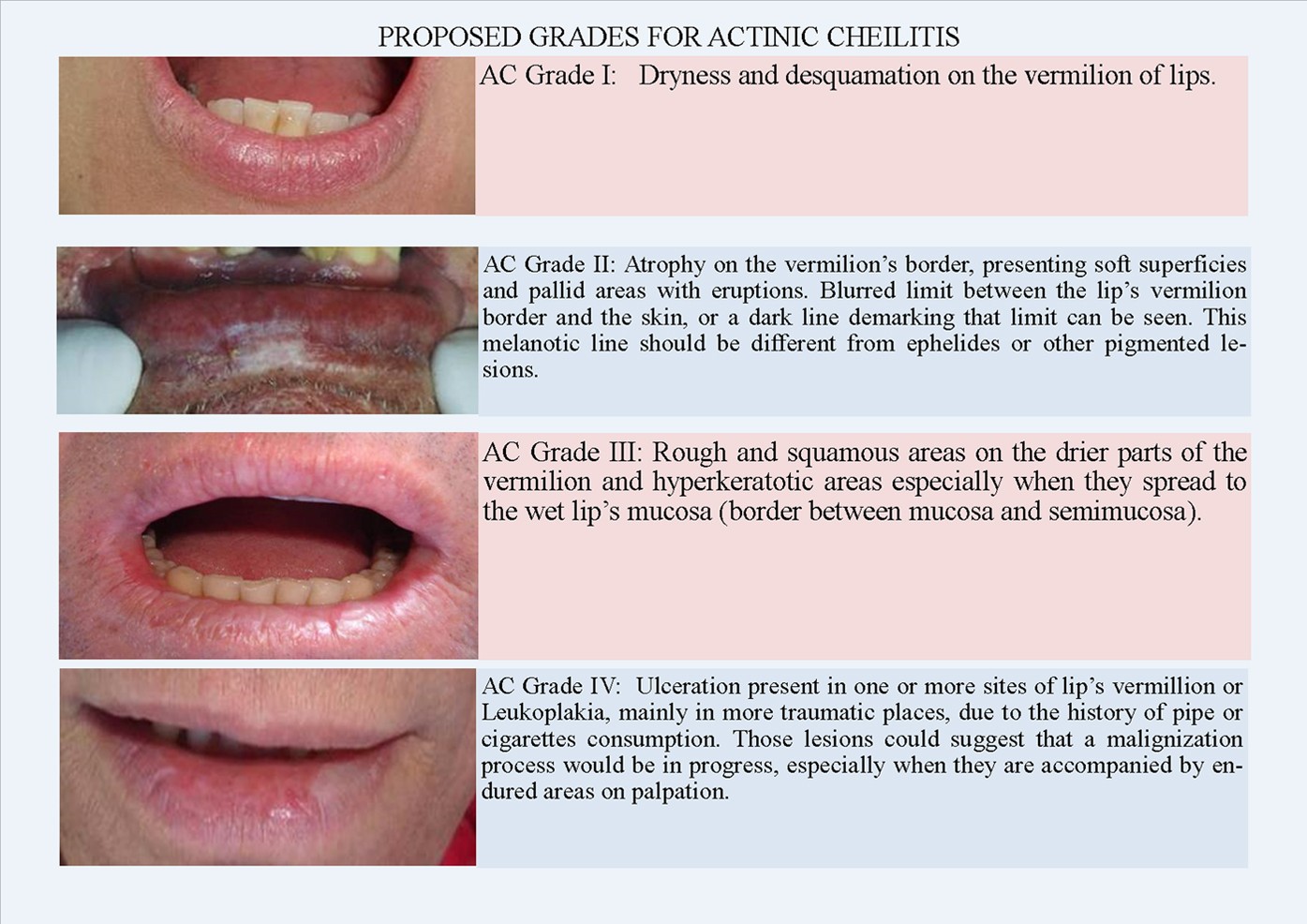 PROPOSED GRADES FOR ACTINIC CHEILITIS

AC Grade I: Dryness and desquamation on the vermilion of lips.

AC Grade II: Atrophy on the vermilion's border, presenting soft superficies and pallid areas with eruptions. Blurred limit between the lip's vermilion border and the skin, or a dark line demarking that limit can be seen. This melanotic line should be different from ephelides or other pigmented lesions.

AC Grade III: Rough and squamous areas on the drier parts of the vermilion and hyperkeratotic areas especially when they spread to the wet lip's mucosa (border between mucosa and semimucosa).

AC Grade IV: Ulceration present in one or more sites of lip's vermillion or Leukoplakia, mainly in more traumatic places, due to the history of pipe or cigarettes consumption. Those lesions could suggest that a malignization process would be in progress, especially when they are accompanied by endured areas on palpation.